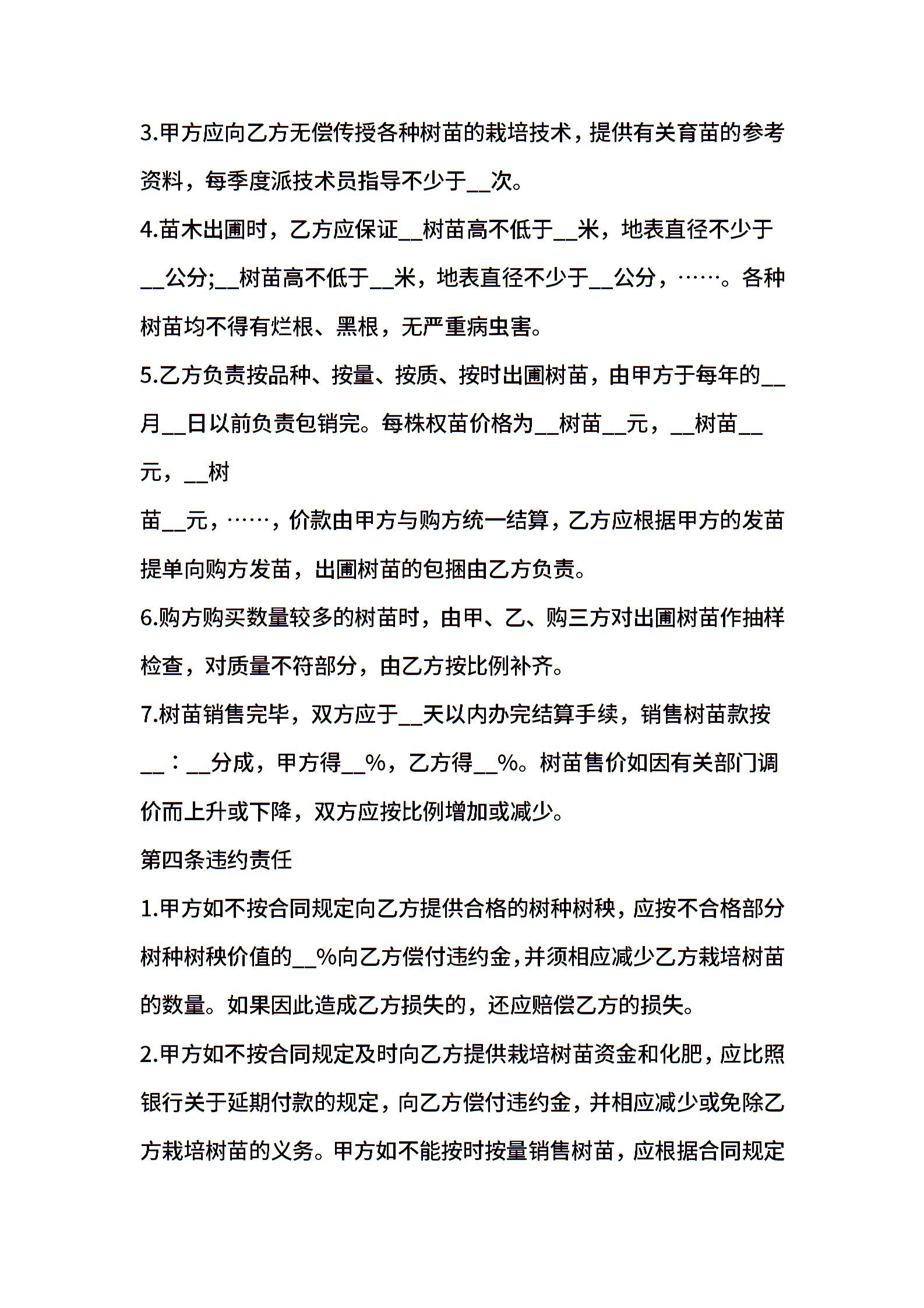 3.甲方应向乙方无偿传授各种树苗的栽培技术，提供有关育苗的参考资料，每季度派技术员指导不少于__次。

4.苗木出圃时，乙方应保证__树苗高不低于__米，地表直径不少于__公分;__树苗高不低于__米，地表直径不少于__公分，……。各种树苗均不得有烂根、黑根，无严重病虫害。

5.乙方负责按品种、按量、按质、按时出圃树苗，由甲方于每年的__月__日以前负责包销完。每株权苗价格为__树苗__元，__树苗__元，__树

苗__元，……，价款由甲方与购方统一结算，乙方应根据甲方的发苗提单向购方发苗，出圃树苗的包捆由乙方负责。

6.购方购买数量较多的树苗时，由甲、乙、购三方对出圃树苗作抽样检查，对质量不符部分，由乙方按比例补齐。

7.树苗销售完毕，双方应于__天以内办完结算手续，销售树苗款按__：__分成，甲方得__%，乙方得__%。树苗售价如因有关部门调价而上升或下降，双方应按比例增加或减少。

第四条违约责任

1.甲方如不按合同规定向乙方提供合格的树种树秧，应按不合格部分树种树秧价值的__%向乙方偿付违约金，并须相应减少乙方栽培树苗的数量。如果因此造成乙方损失的，还应赔偿乙方的损失。

2.甲方如不按合同规定及时向乙方提供栽培树苗资金和化肥，应比照银行关于延期付款的规定，向乙方偿付违约金，并相应减少或免除乙方栽培树苗的义务。甲方如不能按时按量销售树苗，应根据合同规定